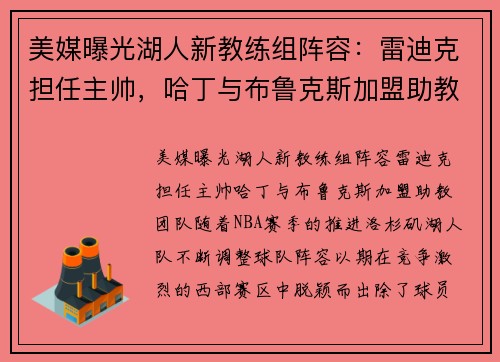 美媒曝光湖人新教练组阵容：雷迪克担任主帅，哈丁与布鲁克斯加盟助教

美媒曝光湖人新教练组阵容雷迪克担任主帅哈丁与布鲁克斯加盟助教团队随着NBA赛季的推进洛杉矶湖人队不断调整球队阵容以期在竞争激烈的西部赛区中脱颖而出除了球员